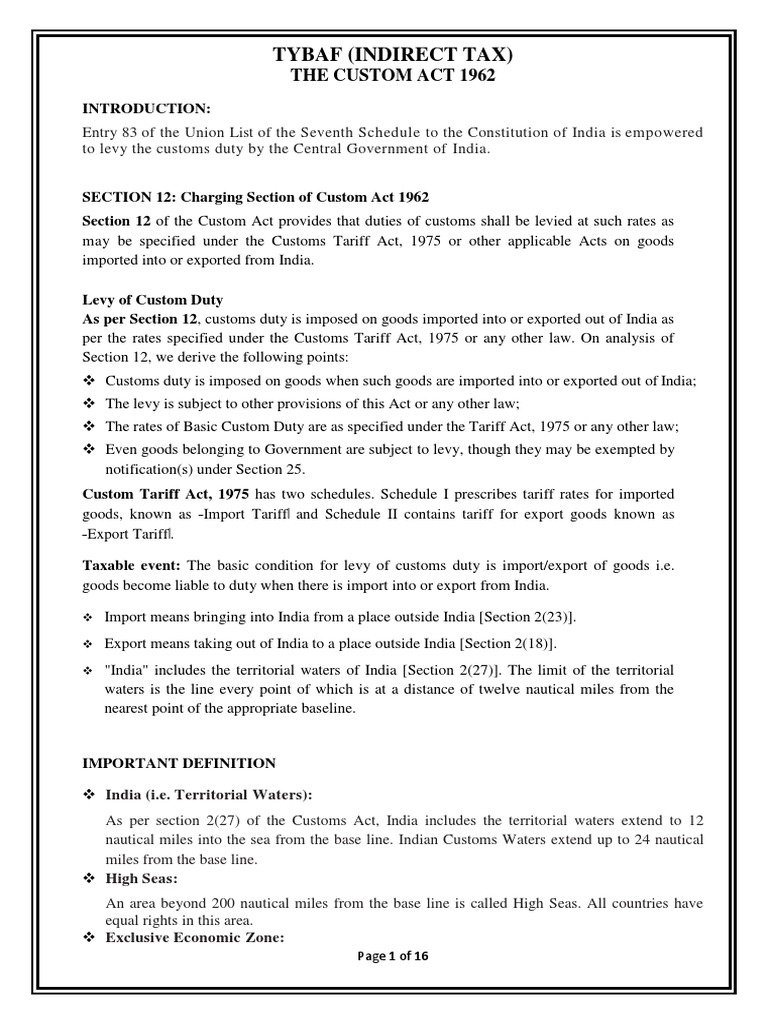 TYBAF (INDIRECT TAX)
THE CUSTOM ACT 1962

INTRODUCTION:

Entry 83 of the Union List of the Seventh Schedule to the Constitution of India is empowered to levy the customs duty by the Central Government of India.

SECTION 12: Charging Section of Custom Act 1962

Section 12 of the Custom Act provides that duties of customs shall be levied at such rates as may be specified under the Customs Tariff Act, 1975 or other applicable Acts on goods imported into or exported from India.

Levy of Custom Duty
As per Section 12, customs duty is imposed on goods imported into or exported out of India as per the rates specified under the Customs Tariff Act, 1975 or any other law. On analysis of Section 12, we derive the following points:

❖ Customs duty is imposed on goods when such goods are imported into or exported out of India;
❖ The levy is subject to other provisions of this Act or any other law;
❖ The rates of Basic Custom Duty are as specified under the Tariff Act, 1975 or any other law;
❖ Even goods belonging to Government are subject to levy, though they may be exempted by notification(s) under Section 25.

Custom Tariff Act, 1975 has two schedules. Schedule I prescribes tariff rates for imported goods, known as -Import Tariff‖ and Schedule II contains tariff for export goods known as -Export Tariff‖.

Taxable event: The basic condition for levy of customs duty is import/export of goods i.e. goods become liable to duty when there is import into or export from India.

❖ Import means bringing into India from a place outside India [Section 2(23)].
❖ Export means taking out of India to a place outside India [Section 2(18)].
❖ "India" includes the territorial waters of India [Section 2(27)]. The limit of the territorial waters is the line every point of which is at a distance of twelve nautical miles from the nearest point of the appropriate baseline.

IMPORTANT DEFINITION

❖ India (i.e. Territorial Waters):

As per section 2(27) of the Customs Act, India includes the territorial waters extend to 12 nautical miles into the sea from the base line. Indian Customs Waters extend up to 24 nautical miles from the base line.

❖ High Seas:

An area beyond 200 nautical miles from the base line is called High Seas. All countries have equal rights in this area.

❖ Exclusive Economic Zone:

Page 1 of 16